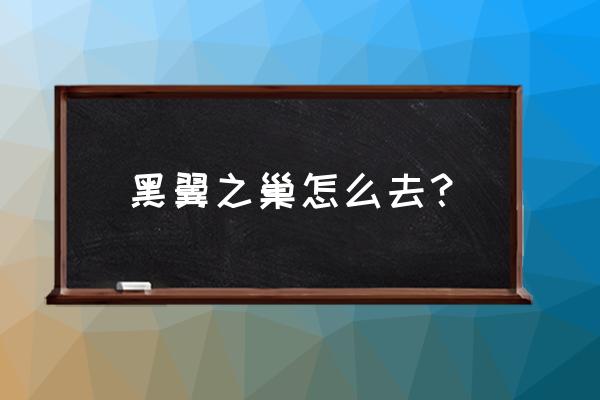 黑翼之巢怎么去？